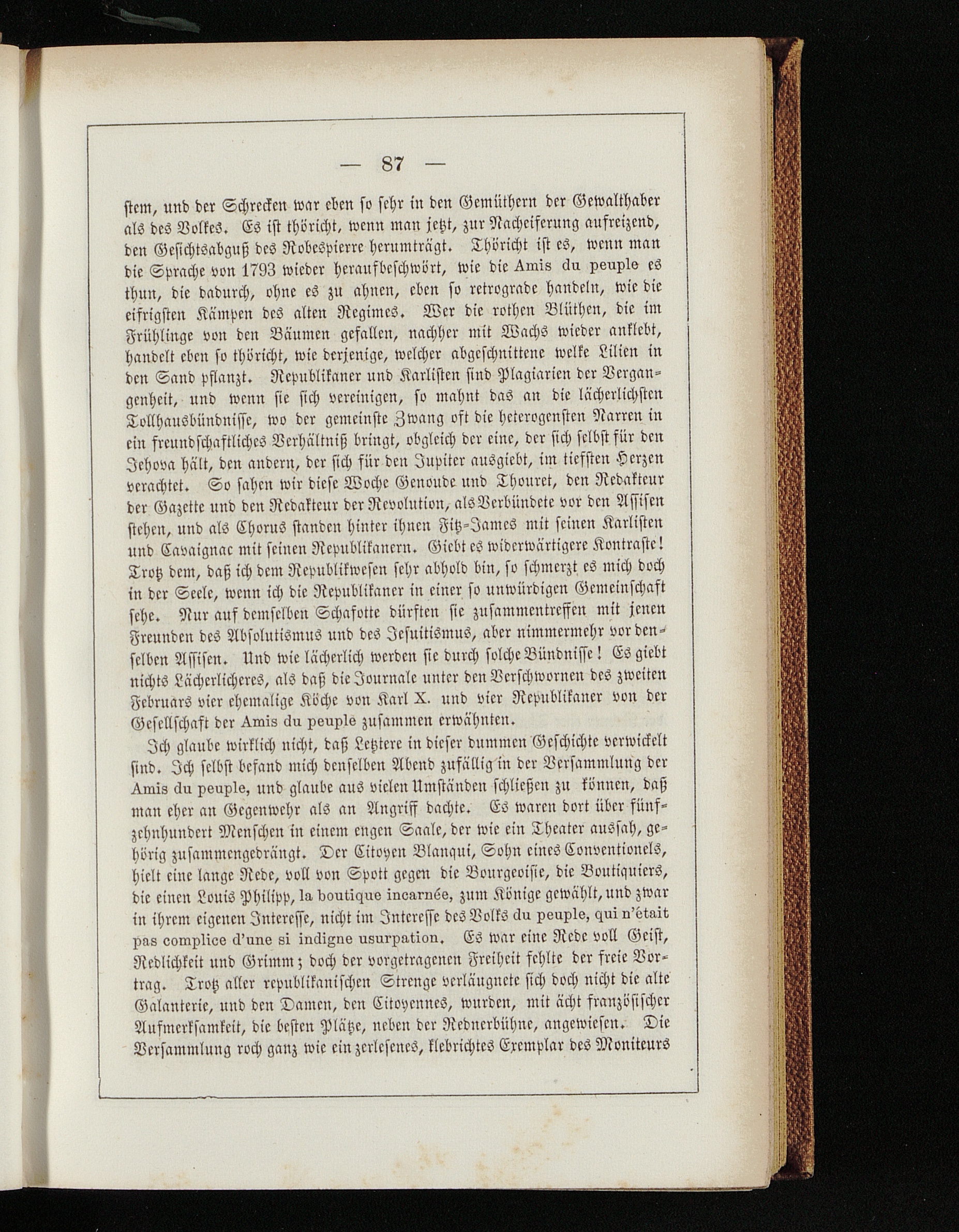 — 87 —

stem, und der Schrecken war eben so sehr in den Gemüthern der Gewalthaber als des Volkes. Es ist thöricht, wenn man jetzt, zur Nacheiferung aufreizend, den Gesichtsabguß des Robespierre herumträgt. Thöricht ist es, wenn man die Sprache von 1793 wieder heraufbeschwört, wie die Amis du peuple es thun, die dadurch, ohne es zu ahnen, eben so retrograde handeln, wie die eifrigsten Kämpen des alten Regimes. Wer die rothen Blüthen, die im Frühlinge von den Bäumen gefallen, nachher mit Wachs wieder anklebt, handelt eben so thöricht, wie derjenige, welcher abgeschnittene welke Lilien in den Sand pflanzt. Republikaner und Karlisten sind Plagiarien der Vergangenheit, und wenn sie sich vereinigen, so mahnt das an die lächerlichsten Tollhausbündnisse, wo der gemeinste Zwang oft die heterogensten Narren in ein freundschaftliches Verhältniß bringt, obgleich der eine, der sich selbst für den Jehova hält, den andern, der sich für den Jupiter ausgiebt, im tiefsten Herzen verachtet. So sahen wir diese Woche Genoude und Thouret, den Redakteur der Gazette und den Redakteur der Revolution, als Verbündete vor den Assisen stehen, und als Chorus standen hinter ihnen Fitz-James mit seinen Karlisten und Cavaignac mit seinen Republikanern. Giebt es widerwärtigere Kontraste! Trotz dem, daß ich dem Republikwesen sehr abhold bin, so schmerzt es mich doch in der Seele, wenn ich die Republikaner in einer so unwürdigen Gemeinschaft sehe. Nur auf demselben Schafotte dürften sie zusammentreffen mit jenen Freunden des Absolutismus und des Jesuitismus, aber nimmermehr vor denselben Assisen. Und wie lächerlich werden sie durch solche Bündnisse! Es giebt nichts Lächerlicheres, als daß die Journale unter den Verschwornen des zweiten Februars vier ehemalige Köche von Karl X. und vier Republikaner von der Gesellschaft der Amis du peuple zusammen erwähnten.

Ich glaube wirklich nicht, daß Letztere in dieser dummen Geschichte verwickelt sind. Ich selbst befand mich denselben Abend zufällig in der Versammlung der Amis du peuple, und glaube aus vielen Umständen schließen zu können, daß man eher an Gegenwehr als an Angriff dachte. Es waren dort über fünfzehnhundert Menschen in einem engen Saale, der wie ein Theater aussah, gehörig zusammengedrängt. Der Citoyen Blanqui, Sohn eines Conventionels, hielt eine lange Rede, voll von Spott gegen die Bourgeoisie, die Boutiquiers, die einen Louis Philipp, la boutique incarnée, zum Könige gewählt, und zwar in ihrem eigenen Interesse, nicht im Interesse des Volks du peuple, qui n'était pas complice d'une si indigne usurpation. Es war eine Rede voll Geist, Redlichkeit und Grimm; doch der vorgetragenen Freiheit fehlte der freie Vortrag. Trotz aller republikanischen Strenge verläugnete sich doch nicht die alte Galanterie, und den Damen, den Citoyennes, wurden, mit ächt französischer Aufmerksamkeit, die besten Plätze, neben der Rednerbühne, angewiesen. Die Versammlung roch ganz wie ein zerlesenes, klebrichtes Exemplar des Moniteurs